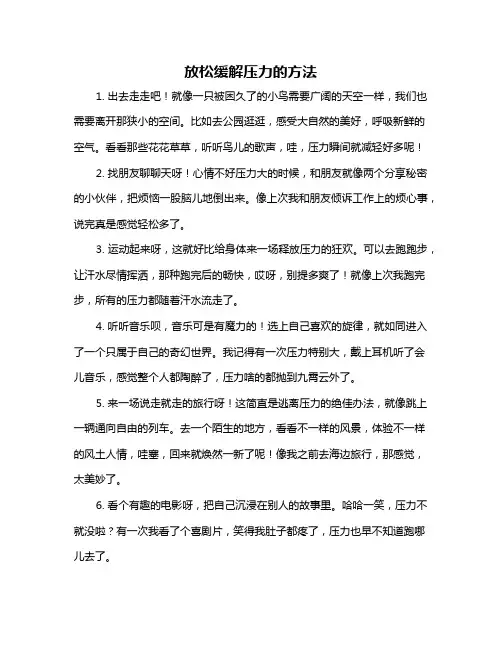 放松缓解压力的方法

1. 出去走走吧！就像一只被困久了的小鸟需要广阔的天空一样，我们也需要离开那狭小的空间。比如去公园逛逛，感受大自然的美好，呼吸新鲜的空气。看看那些花花草草，听听鸟儿的歌声，哇，压力瞬间就减轻好多呢！

2. 找朋友聊聊天呀！心情不好压力大的时候，和朋友就像两个分享秘密的小伙伴，把烦恼一股脑儿地倒出来。像上次我和朋友倾诉工作上的烦心事，说完真是感觉轻松多了。

3. 运动起来呀，这就好比给身体来一场释放压力的狂欢。可以去跑跑步，让汗水尽情挥洒，那种跑完后的畅快，哎呀，别提多爽了！就像上次我跑完步，所有的压力都随着汗水流走了。

4. 听听音乐呗，音乐可是有魔力的！选上自己喜欢的旋律，就如同进入了一个只属于自己的奇幻世界。我记得有一次压力特别大，戴上耳机听了会儿音乐，感觉整个人都陶醉了，压力啥的都抛到九霄云外了。

5. 来一场说走就走的旅行呀！这简直是逃离压力的绝佳办法，就像跳上一辆通向自由的列车。去一个陌生的地方，看看不一样的风景，体验不一样的风土人情，哇塞，回来就焕然一新了呢！像我之前去海边旅行，那感觉，太美妙了。

6. 看个有趣的电影呀，把自己沉浸在别人的故事里。哈哈一笑，压力不就没啦？有一次我看了个喜剧片，笑得我肚子都疼了，压力也早不知道跑哪儿去了。